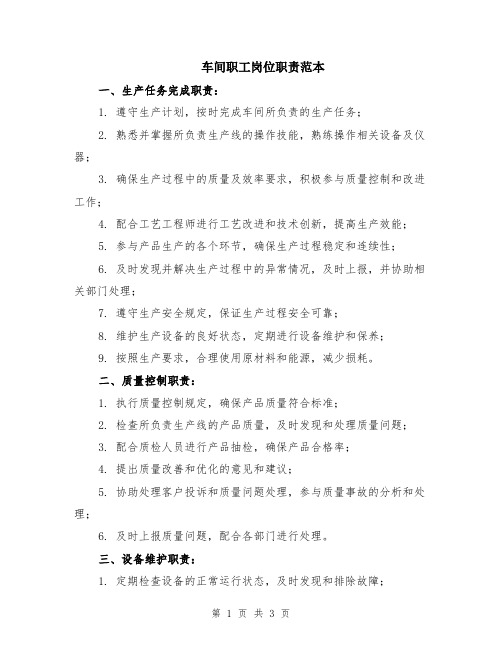 车间职工岗位职责范本

一、生产任务完成职责：

1. 遵守生产计划，按时完成车间所负责的生产任务；

2. 熟悉并掌握所负责生产线的操作技能，熟练操作相关设备及仪器；

3. 确保生产过程中的质量及效率要求，积极参与质量控制和改进工作；

4. 配合工艺工程师进行工艺改进和技术创新，提高生产效能；

5. 参与产品生产的各个环节，确保生产过程稳定和连续性；

6. 及时发现并解决生产过程中的异常情况，及时上报，并协助相关部门处理；

7. 遵守生产安全规定，保证生产过程安全可靠；

8. 维护生产设备的良好状态，定期进行设备维护和保养；

9. 按照生产要求，合理使用原材料和能源，减少损耗。

二、质量控制职责：

1. 执行质量控制规定，确保产品质量符合标准；

2. 检查所负责生产线的产品质量，及时发现和处理质量问题；

3. 配合质检人员进行产品抽检，确保产品合格率；

4. 提出质量改善和优化的意见和建议；

5. 协助处理客户投诉和质量问题处理，参与质量事故的分析和处理；

6. 及时上报质量问题，配合各部门进行处理。

三、设备维护职责：

1. 定期检查设备的正常运行状态，及时发现和排除故障；

第 1 页 共 3 页